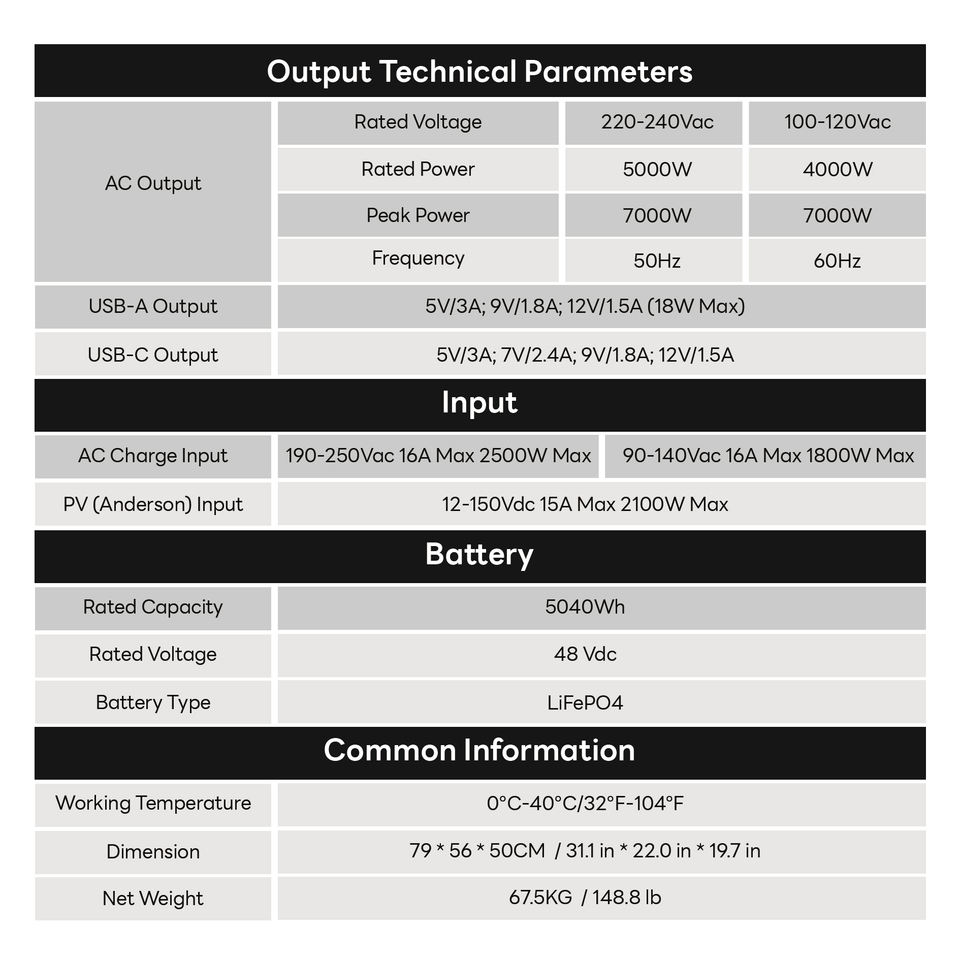 Output Technical Parameters

| AC Output | Rated Voltage | 220-240Vac | 100-120Vac |
|---|---|---|---|
| | Rated Power | 5000W | 4000W |
| | Peak Power | 7000W | 7000W |
| | Frequency | 50Hz | 60Hz |
| USB-A Output | 5V/3A; 9V/1.8A; 12V/1.5A (18W Max) | | |
| USB-C Output | 5V/3A; 7V/2.4A; 9V/1.8A; 12V/1.5A | | |

Input

| AC Charge Input | 190-250Vac 16A Max 2500W Max | 90-140Vac 16A Max 1800W Max |
|---|---|---|
| PV (Anderson) Input | 12-150Vdc 15A Max 2100W Max | |

Battery

| Rated Capacity | 5040Wh |
|---|---|
| Rated Voltage | 48 Vdc |
| Battery Type | LiFePO4 |

Common Information

| Working Temperature | 0°C-40°C/32°F-104°F |
|---|---|
| Dimension | 79 * 56 * 50CM / 31.1 in * 22.0 in * 19.7 in |
| Net Weight | 67.5KG / 148.8 lb |